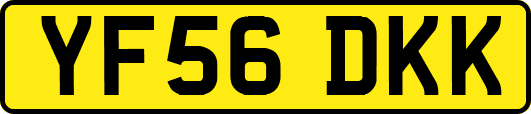 YF56 DKK